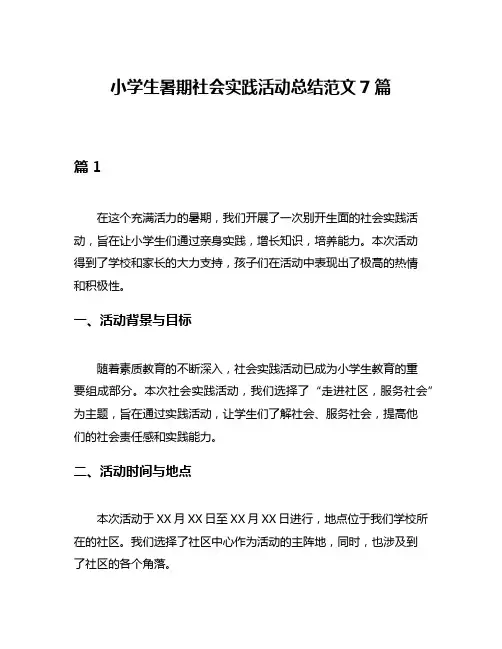 小学生暑期社会实践活动总结范文 7 篇

篇 1

在这个充满活力的暑期，我们开展了一次别开生面的社会实践活动，旨在让小学生们通过亲身实践，增长知识，培养能力。本次活动得到了学校和家长的大力支持，孩子们在活动中表现出了极高的热情和积极性。

一、活动背景与目标

随着素质教育的不断深入，社会实践活动已成为小学生教育的重要组成部分。本次社会实践活动，我们选择了“走进社区，服务社会”为主题，旨在通过实践活动，让学生们了解社会、服务社会，提高他们的社会责任感和实践能力。

二、活动时间与地点

本次活动于 XX 月 XX 日至 XX 月 XX 日进行，地点位于我们学校所在的社区。我们选择了社区中心作为活动的主阵地，同时，也涉及到了社区的各个角落。